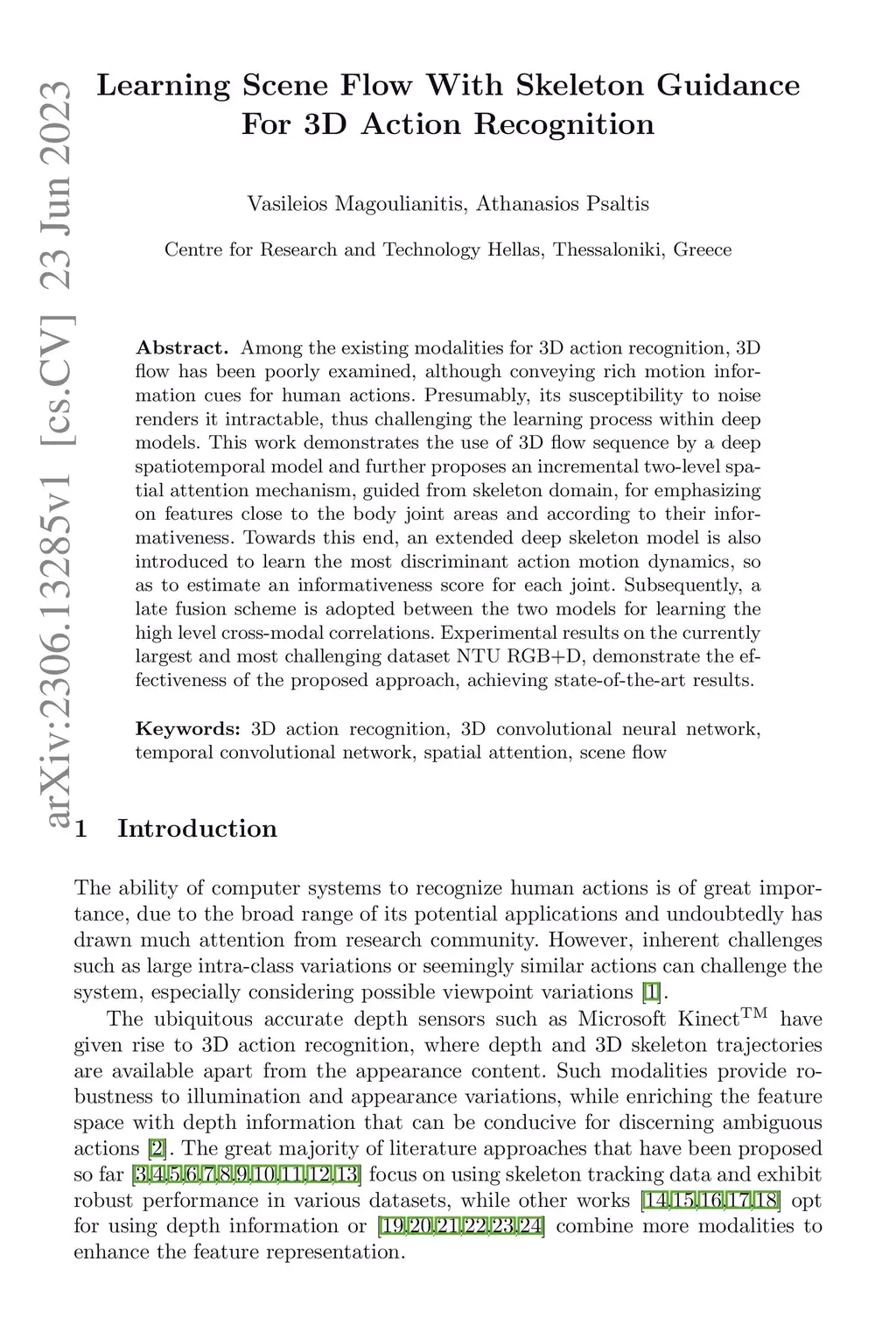 arXiv:2306.13285v1 [cs.CV] 23 Jun 2023

Learning Scene Flow With Skeleton Guidance For 3D Action Recognition

Vasileios Magoulianitis, Athanasios Psaltis

Centre for Research and Technology Hellas, Thessaloniki, Greece

Abstract. Among the existing modalities for 3D action recognition, 3D flow has been poorly examined, although conveying rich motion information cues for human actions. Presumably, its susceptibility to noise renders it intractable, thus challenging the learning process within deep models. This work demonstrates the use of 3D flow sequence by a deep spatiotemporal model and further proposes an incremental two-level spatial attention mechanism, guided from skeleton domain, for emphasizing on features close to the body joint areas and according to their informativeness. Towards this end, an extended deep skeleton model is also introduced to learn the most discriminant action motion dynamics, so as to estimate an informativeness score for each joint. Subsequently, a late fusion scheme is adopted between the two models for learning the high level cross-modal correlations. Experimental results on the currently largest and most challenging dataset NTU RGB+D, demonstrate the effectiveness of the proposed approach, achieving state-of-the-art results.

Keywords: 3D action recognition, 3D convolutional neural network, temporal convolutional network, spatial attention, scene flow

1 Introduction

The ability of computer systems to recognize human actions is of great importance, due to the broad range of its potential applications and undoubtedly has drawn much attention from research community. However, inherent challenges such as large intra-class variations or seemingly similar actions can challenge the system, especially considering possible viewpoint variations [1].

The ubiquitous accurate depth sensors such as Microsoft Kinect$^{TM}$ have given rise to 3D action recognition, where depth and 3D skeleton trajectories are available apart from the appearance content. Such modalities provide robustness to illumination and appearance variations, while enriching the feature space with depth information that can be conducive for discerning ambiguous actions [2]. The great majority of literature approaches that have been proposed so far [3,4,5,6,7,8,9,10,11,12,13] focus on using skeleton tracking data and exhibit robust performance in various datasets, while other works [14,15,16,17,18] opt for using depth information or [19,20,21,22,23,24] combine more modalities to enhance the feature representation.